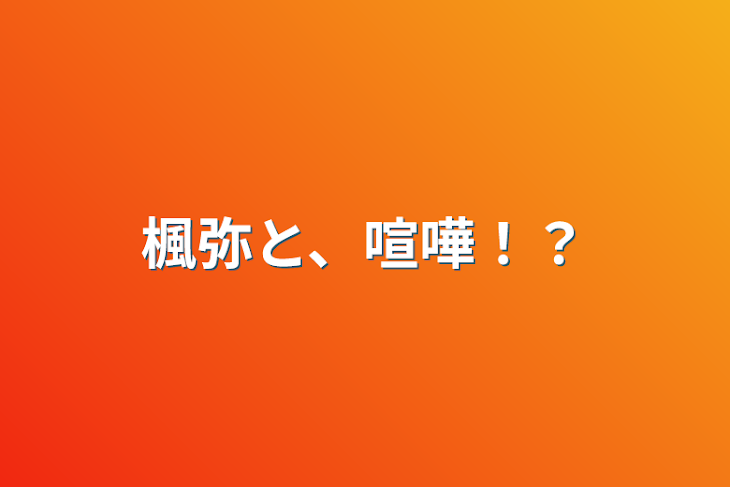 楓弥と、喧嘩！？